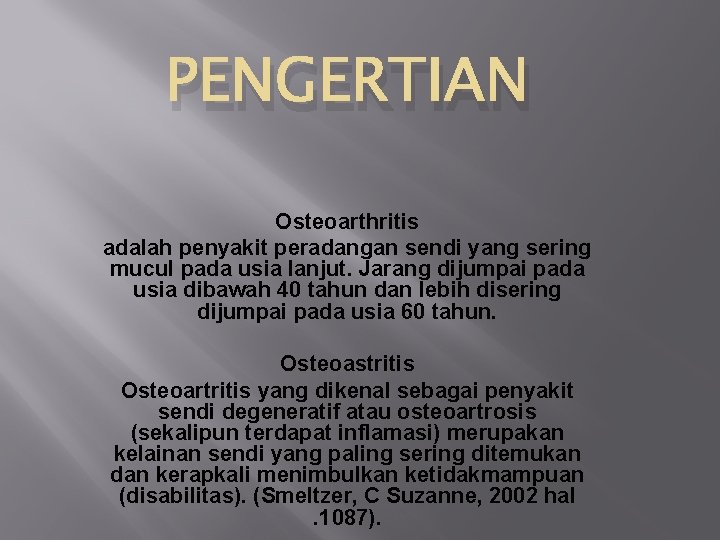 PENGERTIAN

Osteoarthritis
adalah penyakit peradangan sendi yang sering mucul pada usia lanjut. Jarang dijumpai pada usia dibawah 40 tahun dan lebih disering dijumpai pada usia 60 tahun.

Osteoastritis
Osteoartritis yang dikenal sebagai penyakit sendi degeneratif atau osteoartrosis (sekalipun terdapat inflamasi) merupakan kelainan sendi yang paling sering ditemukan dan kerapkali menimbulkan ketidakmampuan (disabilitas). (Smeltzer, C Suzanne, 2002 hal .1087).